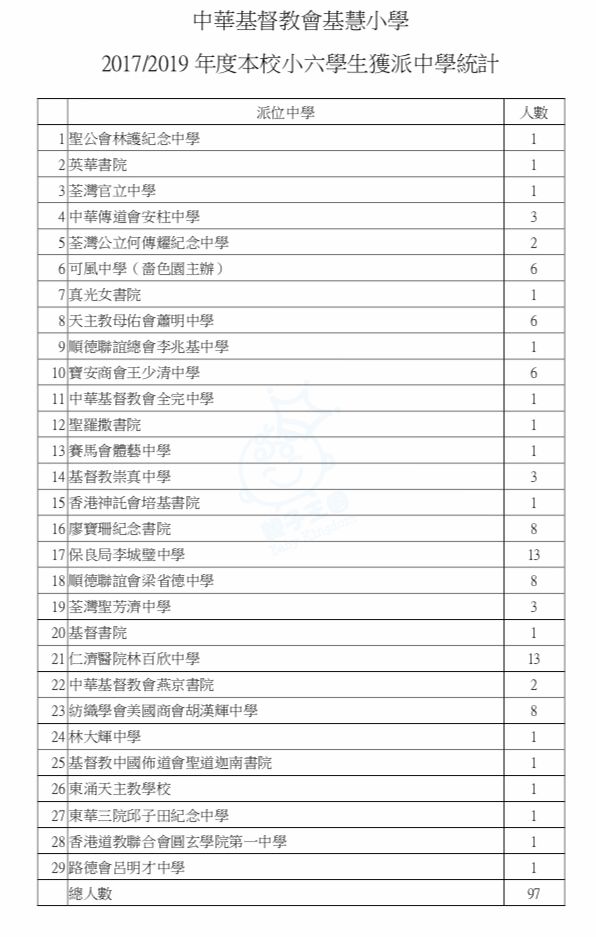 中華基督教會基慧小學

2017/2019 年度本校小六學生獲派中學統計

| | 派位中學 | 人數 |
|---|---|---|
| 1 | 聖公會林護紀念中學 | 1 |
| 2 | 英華書院 | 1 |
| 3 | 荃灣官立中學 | 1 |
| 4 | 中華傳道會安柱中學 | 3 |
| 5 | 荃灣公立何傳耀紀念中學 | 2 |
| 6 | 可風中學（嗇色園主辦） | 6 |
| 7 | 真光女書院 | 1 |
| 8 | 天主教母佑會蕭明中學 | 6 |
| 9 | 順德聯誼總會李兆基中學 | 1 |
| 10 | 寶安商會王少清中學 | 6 |
| 11 | 中華基督教會全完中學 | 1 |
| 12 | 聖羅撒書院 | 1 |
| 13 | 賽馬會體藝中學 | 1 |
| 14 | 基督教崇真中學 | 3 |
| 15 | 香港神託會培基書院 | 1 |
| 16 | 廖寶珊紀念書院 | 8 |
| 17 | 保良局李城璧中學 | 13 |
| 18 | 順德聯誼會梁省德中學 | 8 |
| 19 | 荃灣聖芳濟中學 | 3 |
| 20 | 基督書院 | 1 |
| 21 | 仁濟醫院林百欣中學 | 13 |
| 22 | 中華基督教會燕京書院 | 2 |
| 23 | 紡織學會美國商會胡漢輝中學 | 8 |
| 24 | 林大輝中學 | 1 |
| 25 | 基督教中國佈道會聖道迦南書院 | 1 |
| 26 | 東涌天主教學校 | 1 |
| 27 | 東華三院邱子田紀念中學 | 1 |
| 28 | 香港道教聯合會圓玄學院第一中學 | 1 |
| 29 | 路德會呂明才中學 | 1 |
| | 總人數 | 97 |